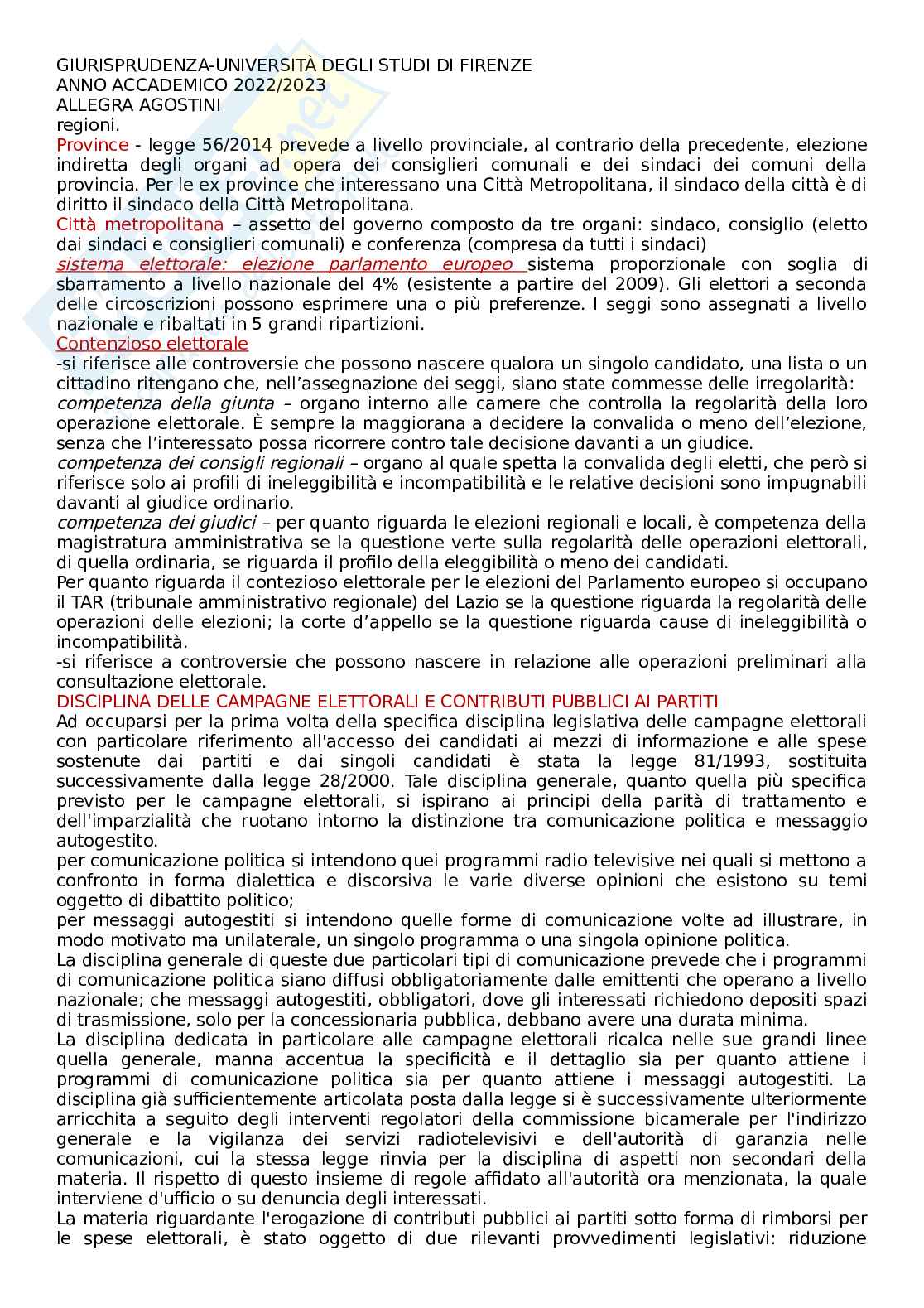 GIURISPRUDENZA-UNIVERSITÀ DEGLI STUDI DI FIRENZE
ANNO ACCADEMICO 2022/2023
ALLEGRA AGOSTINI
regioni.
Province - legge 56/2014 prevede a livello provinciale, al contrario della precedente, elezione indiretta degli organi ad opera dei consiglieri comunali e dei sindaci dei comuni della provincia. Per le ex province che interessano una Città Metropolitana, il sindaco della città è di diritto il sindaco della Città Metropolitana.
Città metropolitana – assetto del governo composto da tre organi: sindaco, consiglio (eletto dai sindaci e consiglieri comunali) e conferenza (compresa da tutti i sindaci)
sistema elettorale: elezione parlamento europeo sistema proporzionale con soglia di sbarramento a livello nazionale del 4% (esistente a partire del 2009). Gli elettori a seconda delle circoscrizioni possono esprimere una o più preferenze. I seggi sono assegnati a livello nazionale e ribaltati in 5 grandi ripartizioni.
Contenzioso elettorale
-si riferisce alle controversie che possono nascere qualora un singolo candidato, una lista o un cittadino ritengano che, nell'assegnazione dei seggi, siano state commesse delle irregolarità:
competenza della giunta – organo interno alle camere che controlla la regolarità della loro operazione elettorale. È sempre la maggiorana a decidere la convalida o meno dell'elezione, senza che l'interessato possa ricorrere contro tale decisione davanti a un giudice.
competenza dei consigli regionali – organo al quale spetta la convalida degli eletti, che però si riferisce solo ai profili di ineleggibilità e incompatibilità e le relative decisioni sono impugnabili davanti al giudice ordinario.
competenza dei giudici – per quanto riguarda le elezioni regionali e locali, è competenza della magistratura amministrativa se la questione verte sulla regolarità delle operazioni elettorali, di quella ordinaria, se riguarda il profilo della eleggibilità o meno dei candidati.
Per quanto riguarda il contezioso elettorale per le elezioni del Parlamento europeo si occupano il TAR (tribunale amministrativo regionale) del Lazio se la questione riguarda la regolarità delle operazioni delle elezioni; la corte d'appello se la questione riguarda cause di ineleggibilità o incompatibilità.
-si riferisce a controversie che possono nascere in relazione alle operazioni preliminari alla consultazione elettorale.
DISCIPLINA DELLE CAMPAGNE ELETTORALI E CONTRIBUTI PUBBLICI AI PARTITI
Ad occuparsi per la prima volta della specifica disciplina legislativa delle campagne elettorali con particolare riferimento all'accesso dei candidati ai mezzi di informazione e alle spese sostenute dai partiti e dai singoli candidati è stata la legge 81/1993, sostituita successivamente dalla legge 28/2000. Tale disciplina generale, quanto quella più specifica previsto per le campagne elettorali, si ispirano ai principi della parità di trattamento e dell'imparzialità che ruotano intorno la distinzione tra comunicazione politica e messaggio autogestito.
per comunicazione politica si intendono quei programmi radio televisive nei quali si mettono a confronto in forma dialettica e discorsiva le varie diverse opinioni che esistono su temi oggetto di dibattito politico;
per messaggi autogestiti si intendono quelle forme di comunicazione volte ad illustrare, in modo motivato ma unilaterale, un singolo programma o una singola opinione politica.
La disciplina generale di queste due particolari tipi di comunicazione prevede che i programmi di comunicazione politica siano diffusi obbligatoriamente dalle emittenti che operano a livello nazionale; che messaggi autogestiti, obbligatori, dove gli interessati richiedono depositi spazi di trasmissione, solo per la concessionaria pubblica, debbano avere una durata minima.
La disciplina dedicata in particolare alle campagne elettorali ricalca nelle sue grandi linee quella generale, manna accentua la specificità e il dettaglio sia per quanto attiene i programmi di comunicazione politica sia per quanto attiene i messaggi autogestiti. La disciplina già sufficientemente articolata posta dalla legge si è successivamente ulteriormente arricchita a seguito degli interventi regolatori della commissione bicamerale per l'indirizzo generale e la vigilanza dei servizi radiotelevisivi e dell'autorità di garanzia nelle comunicazioni, cui la stessa legge rinvia per la disciplina di aspetti non secondari della materia. Il rispetto di questo insieme di regole affidato all'autorità ora menzionata, la quale interviene d'ufficio o su denuncia degli interessati.
La materia riguardante l'erogazione di contributi pubblici ai partiti sotto forma di rimborsi per le spese elettorali, è stato oggetto di due rilevanti provvedimenti legislativi: riduzione